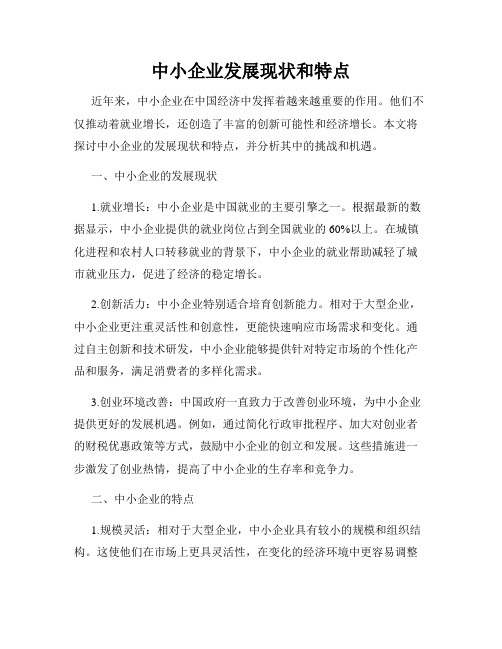 中小企业发展现状和特点

近年来，中小企业在中国经济中发挥着越来越重要的作用。他们不仅推动着就业增长，还创造了丰富的创新可能性和经济增长。本文将探讨中小企业的发展现状和特点，并分析其中的挑战和机遇。

一、中小企业的发展现状

1.就业增长：中小企业是中国就业的主要引擎之一。根据最新的数据显示，中小企业提供的就业岗位占到全国就业的60%以上。在城镇化进程和农村人口转移就业的背景下，中小企业的就业帮助减轻了城市就业压力，促进了经济的稳定增长。

2.创新活力：中小企业特别适合培育创新能力。相对于大型企业，中小企业更注重灵活性和创意性，更能快速响应市场需求和变化。通过自主创新和技术研发，中小企业能够提供针对特定市场的个性化产品和服务，满足消费者的多样化需求。

3.创业环境改善：中国政府一直致力于改善创业环境，为中小企业提供更好的发展机遇。例如，通过简化行政审批程序、加大对创业者的财税优惠政策等方式，鼓励中小企业的创立和发展。这些措施进一步激发了创业热情，提高了中小企业的生存率和竞争力。

二、中小企业的特点

1.规模灵活：相对于大型企业，中小企业具有较小的规模和组织结构。这使他们在市场上更具灵活性，在变化的经济环境中更容易调整